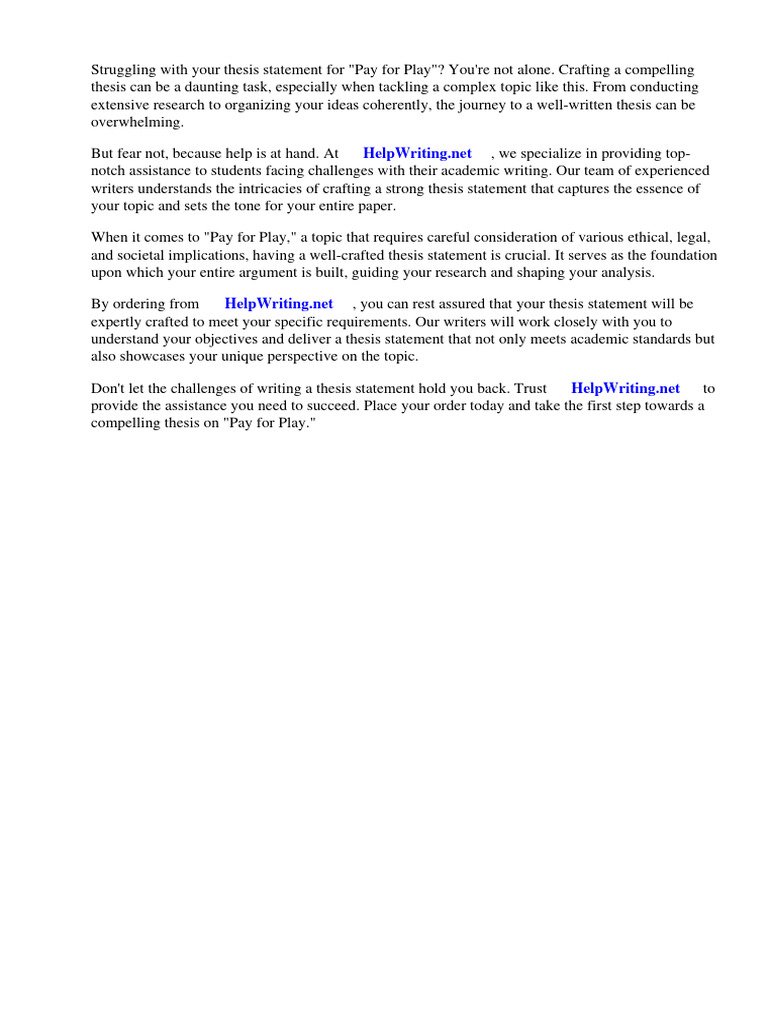 Struggling with your thesis statement for "Pay for Play"? You're not alone. Crafting a compelling thesis can be a daunting task, especially when tackling a complex topic like this. From conducting extensive research to organizing your ideas coherently, the journey to a well-written thesis can be overwhelming.

But fear not, because help is at hand. At HelpWriting.net , we specialize in providing top-notch assistance to students facing challenges with their academic writing. Our team of experienced writers understands the intricacies of crafting a strong thesis statement that captures the essence of your topic and sets the tone for your entire paper.

When it comes to "Pay for Play," a topic that requires careful consideration of various ethical, legal, and societal implications, having a well-crafted thesis statement is crucial. It serves as the foundation upon which your entire argument is built, guiding your research and shaping your analysis.

By ordering from HelpWriting.net , you can rest assured that your thesis statement will be expertly crafted to meet your specific requirements. Our writers will work closely with you to understand your objectives and deliver a thesis statement that not only meets academic standards but also showcases your unique perspective on the topic.

Don't let the challenges of writing a thesis statement hold you back. Trust HelpWriting.net to provide the assistance you need to succeed. Place your order today and take the first step towards a compelling thesis on "Pay for Play."